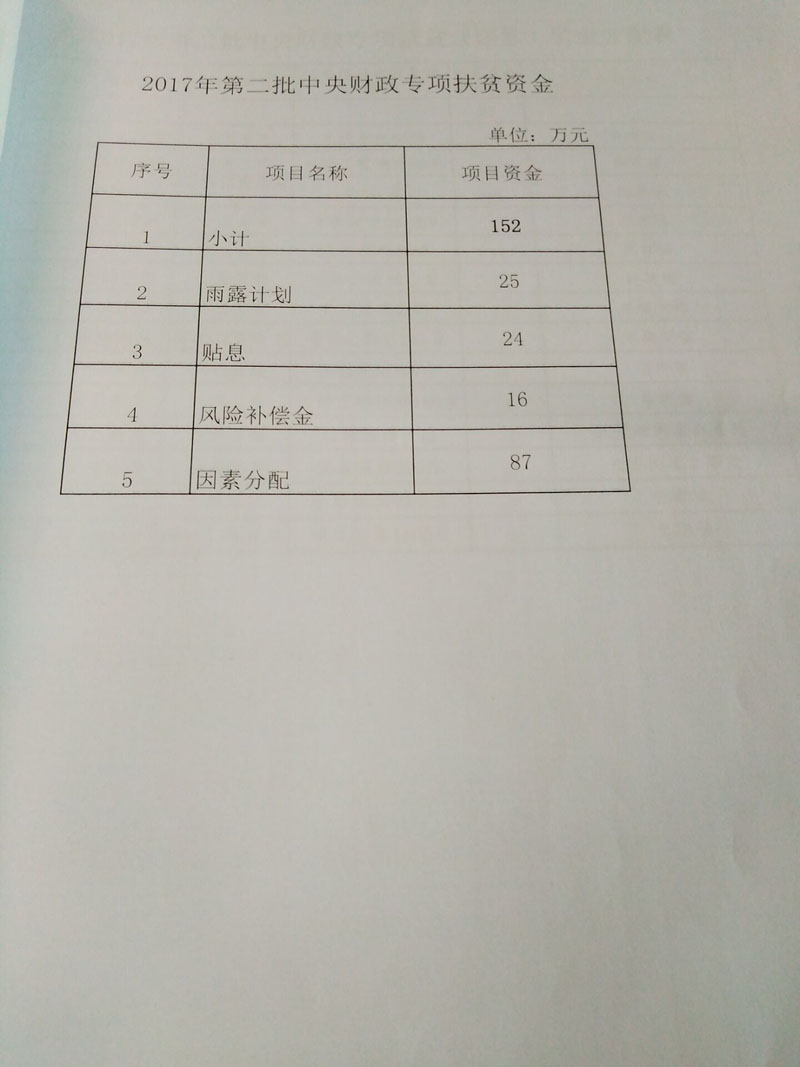 2017年第二批中央财政专项扶贫资金

单位：万元

| 序号 | 项目名称 | 项目资金 |
|---|---|---|
| 1 | 小计 | 152 |
| 2 | 雨露计划 | 25 |
| 3 | 贴息 | 24 |
| 4 | 风险补偿金 | 16 |
| 5 | 因素分配 | 87 |